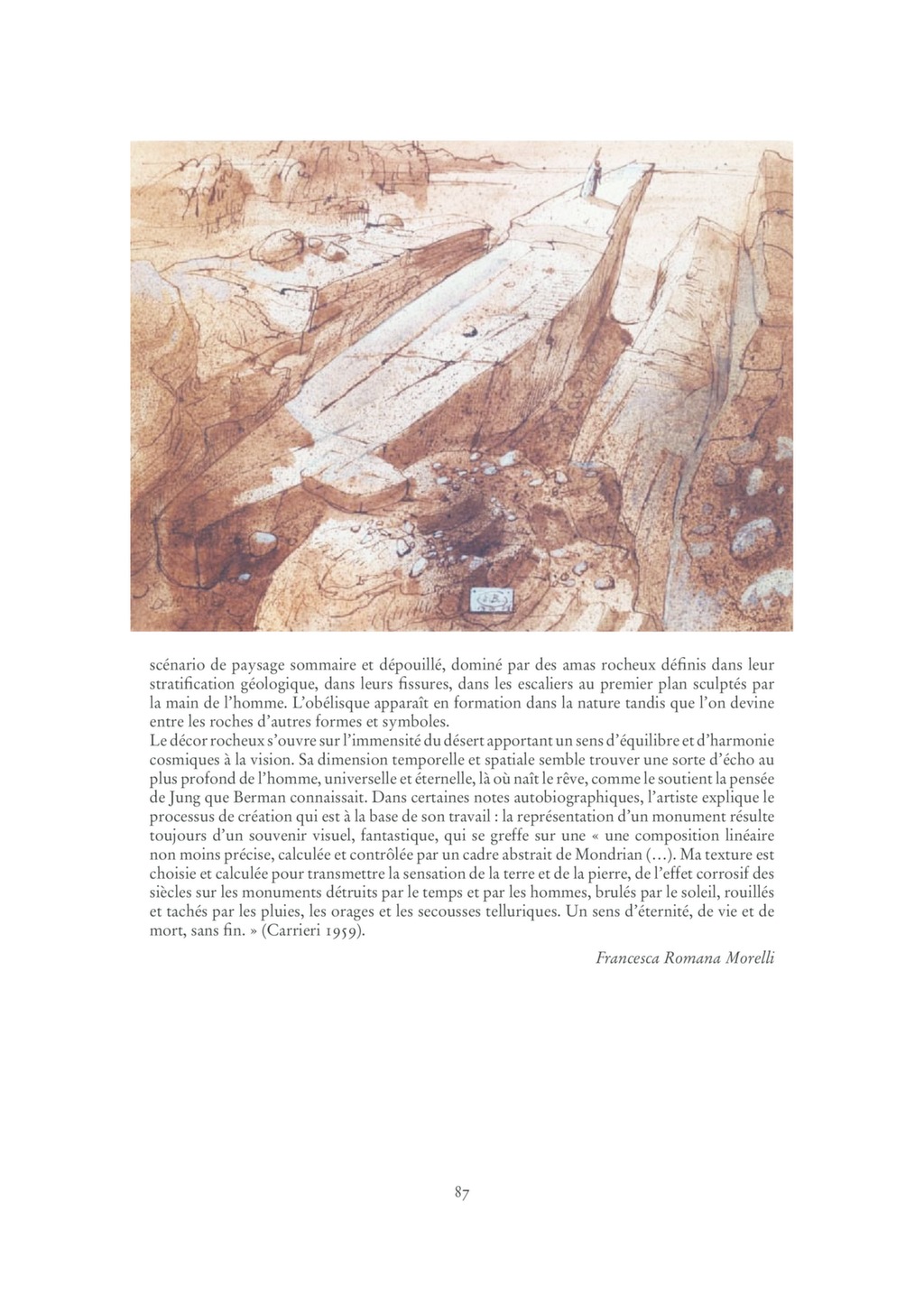 scénario de paysage sommaire et dépouillé, dominé par des amas rocheux définis dans leur stratification géologique, dans leurs fissures, dans les escaliers au premier plan sculptés par la main de l'homme. L'obélisque apparaît en formation dans la nature tandis que l'on devine entre les roches d'autres formes et symboles.
Le décor rocheux s'ouvre sur l'immensité du désert apportant un sens d'équilibre et d'harmonie cosmiques à la vision. Sa dimension temporelle et spatiale semble trouver une sorte d'écho au plus profond de l'homme, universelle et éternelle, là où naît le rêve, comme le soutient la pensée de Jung que Berman connaissait. Dans certaines notes autobiographiques, l'artiste explique le processus de création qui est à la base de son travail : la représentation d'un monument résulte toujours d'un souvenir visuel, fantastique, qui se greffe sur une « une composition linéaire non moins précise, calculée et contrôlée par un cadre abstrait de Mondrian (…). Ma texture est choisie et calculée pour transmettre la sensation de la terre et de la pierre, de l'effet corrosif des siècles sur les monuments détruits par le temps et par les hommes, brulés par le soleil, rouillés et tachés par les pluies, les orages et les secousses telluriques. Un sens d'éternité, de vie et de mort, sans fin. » (Carrieri 1959).

Francesca Romana Morelli

87